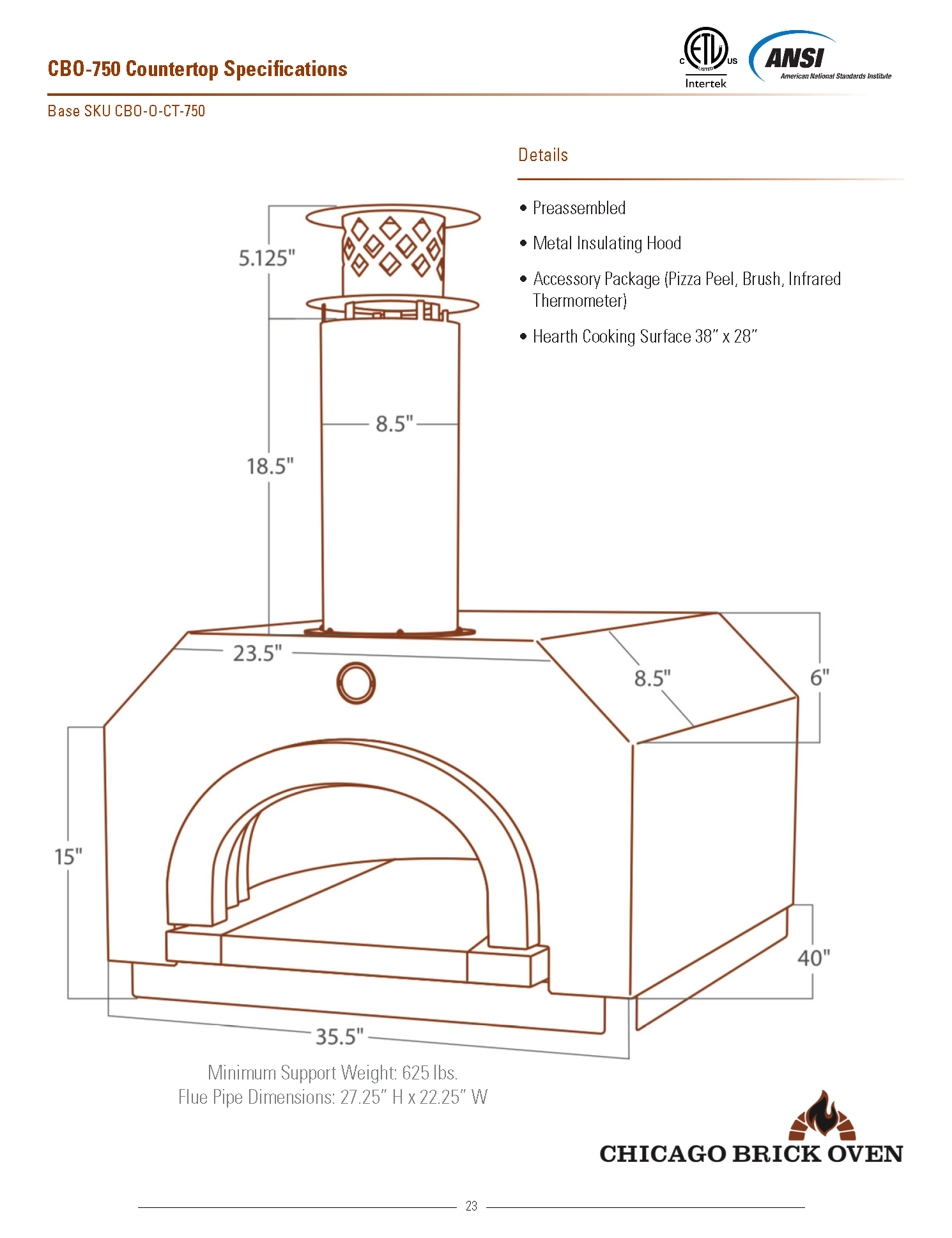 CBO-750 Countertop Specifications

C ETL LISTED US
Intertek

ANSI
American National Standards Institute

Base SKU CBO-O-CT-750

Details

• Preassembled

• Metal Insulating Hood

• Accessory Package (Pizza Peel, Brush, Infrared Thermometer)

• Hearth Cooking Surface 38" x 28"

5.125"

8.5"

18.5"

23.5"

8.5"

6"

15"

40"

35.5"

Minimum Support Weight: 625 lbs.
Flue Pipe Dimensions: 27.25" H x 22.25" W

CHICAGO BRICK OVEN

23